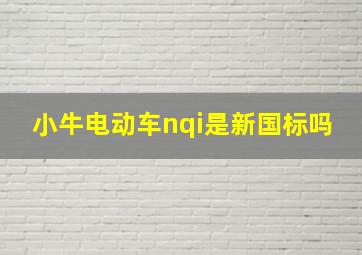 小牛电动车nqi是新国标吗